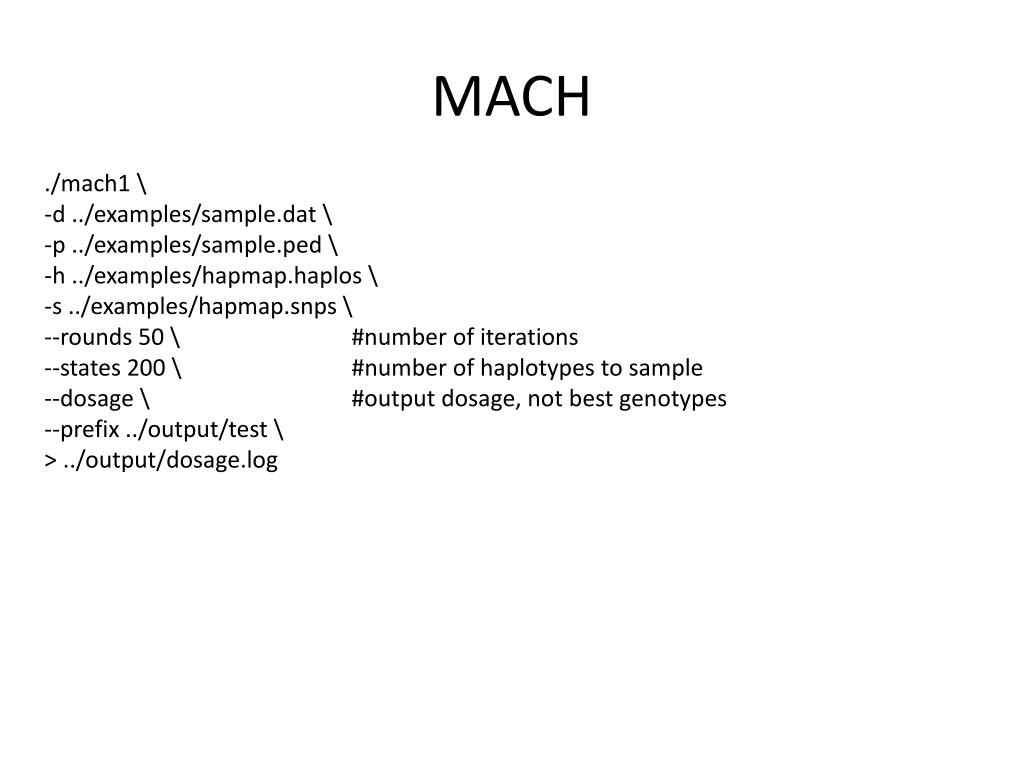 MACH

./mach1 \
-d ../examples/sample.dat \
-p ../examples/sample.ped \
-h ../examples/hapmap.haplos \
-s ../examples/hapmap.snps \
--rounds 50 \ #number of iterations
--states 200 \ #number of haplotypes to sample
--dosage \ #output dosage, not best genotypes
--prefix ../output/test \
> ../output/dosage.log